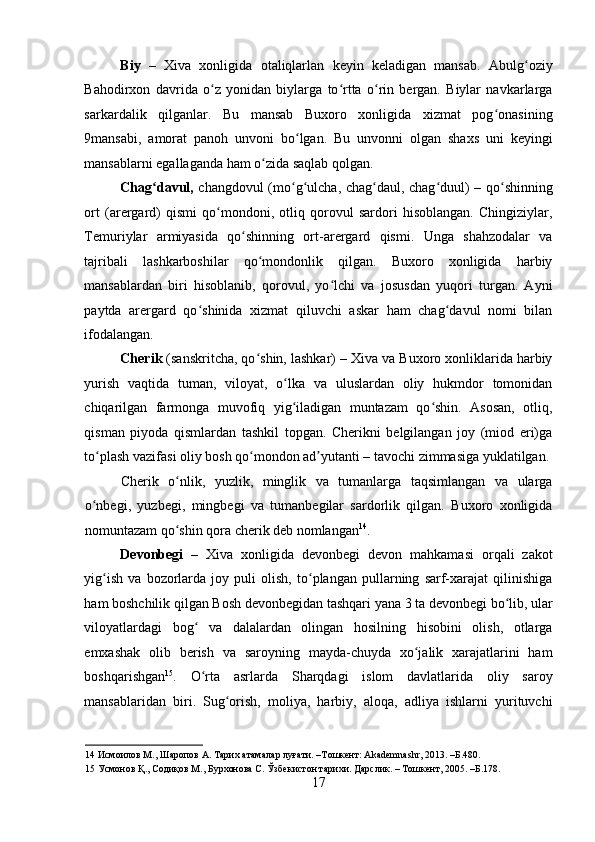 **Biy** – Xiva xonligida otaliqlarlan keyin keladigan mansab. Abulg‘oziy Bahodirxon davrida o‘z yonidan biylarga to‘rtta o‘rin bergan. Biylar navkarlarga sarkardalik qilganlar. Bu mansab Buxoro xonligida xizmat pog‘onasining 9mansabi, amorat panoh unvoni bo‘lgan. Bu unvonni olgan shaxs uni keyingi mansablarni egallaganda ham o‘zida saqlab qolgan.

**Chag‘davul,** changdovul (mo‘g‘ulcha, chag‘daul, chag‘duul) – qo‘shinning ort (arergard) qismi qo‘mondoni, otliq qorovul sardori hisoblangan. Chingiziylar, Temuriylar armiyasida qo‘shinning ort-arergard qismi. Unga shahzodalar va tajribali lashkarboshilar qo‘mondonlik qilgan. Buxoro xonligida harbiy mansablardan biri hisoblanib, qorovul, yo‘lchi va josusdan yuqori turgan. Ayni paytda arergard qo‘shinida xizmat qiluvchi askar ham chag‘davul nomi bilan ifodalangan.

**Cherik** (sanskritcha, qo‘shin, lashkar) – Xiva va Buxoro xonliklarida harbiy yurish vaqtida tuman, viloyat, o‘lka va uluslardan oliy hukmdor tomonidan chiqarilgan farmonga muvofiq yig‘iladigan muntazam qo‘shin. Asosan, otliq, qisman piyoda qismlardan tashkil topgan. Cherikni belgilangan joy (miod eri)ga to‘plash vazifasi oliy bosh qo‘mondon ad’yutanti – tavochi zimmasiga yuklatilgan.

Cherik o‘nlik, yuzlik, minglik va tumanlarga taqsimlangan va ularga o‘nbegi, yuzbegi, mingbegi va tumanbegilar sardorlik qilgan. Buxoro xonligida nomuntazam qo‘shin qora cherik deb nomlangan$^{14}$.

**Devonbegi** – Xiva xonligida devonbegi devon mahkamasi orqali zakot yig‘ish va bozorlarda joy puli olish, to‘plangan pullarning sarf-xarajat qilinishiga ham boshchilik qilgan Bosh devonbegidan tashqari yana 3 ta devonbegi bo‘lib, ular viloyatlardagi bog‘ va dalalardan olingan hosilning hisobini olish, otlarga emxashak olib berish va saroyning mayda-chuyda xo‘jalik xarajatlarini ham boshqarishgan$^{15}$. O‘rta asrlarda Sharqdagi islom davlatlarida oliy saroy mansablaridan biri. Sug‘orish, moliya, harbiy, aloqa, adliya ishlarni yurituvchi

14 Исмоилов М., Шаропов А. Тарих атамалар луғати. –Тошкент: Akademnashr, 2013. –Б.480.
15 Усмонов Қ., Содиқов М., Бурхонова С. Ўзбекистон тарихи. Дарслик. – Тошкент, 2005. –Б.178.

17